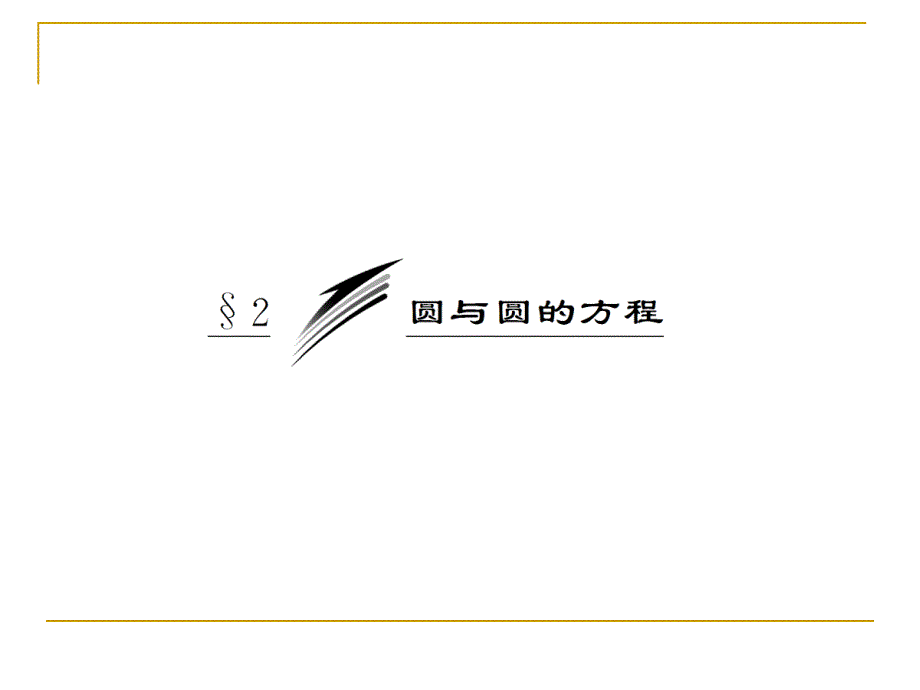 § 2

圆与圆的方程